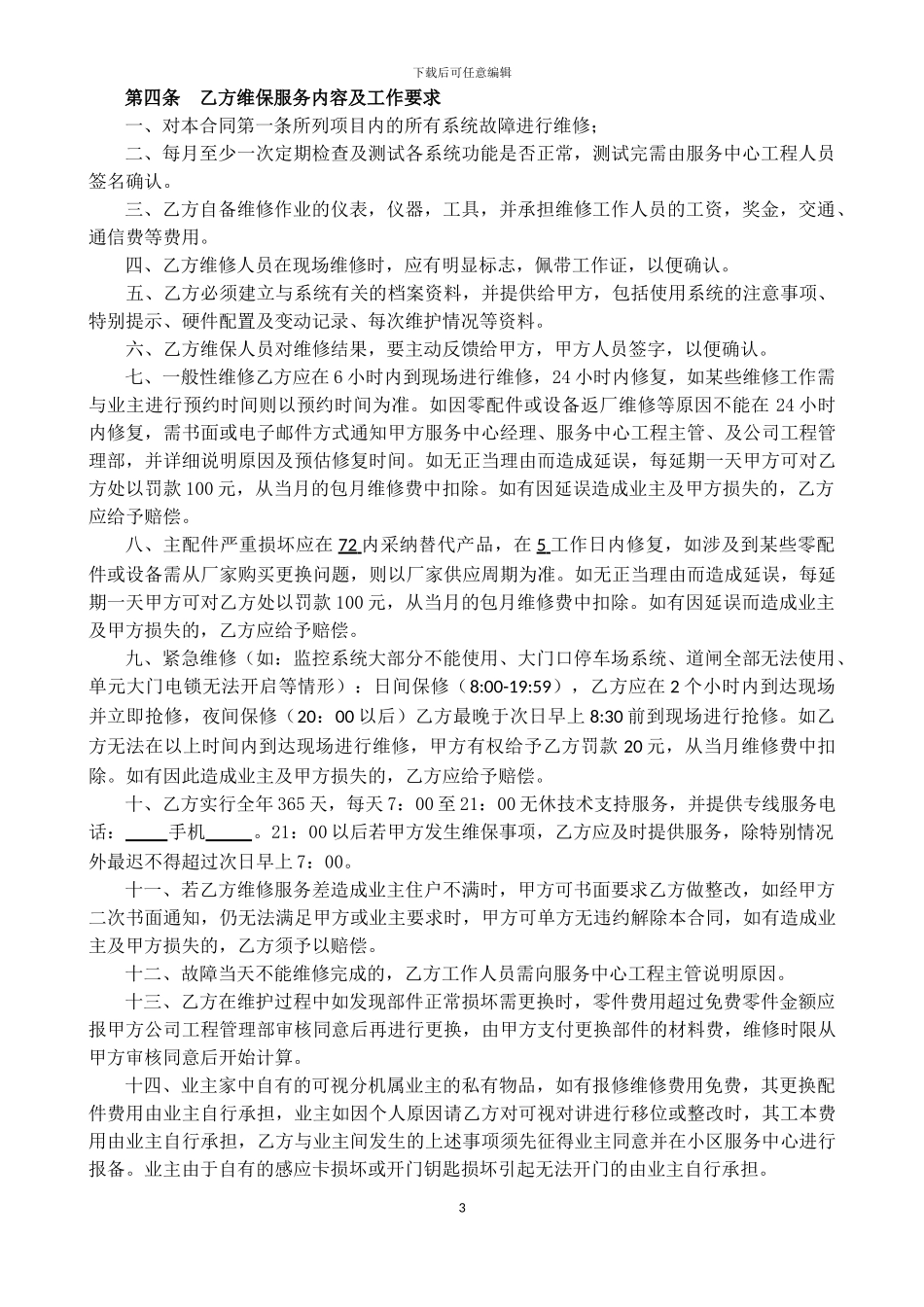 下载后可任意编辑

第四条　乙方维保服务内容及工作要求

一、对本合同第一条所列项目内的所有系统故障进行维修；

二、每月至少一次定期检查及测试各系统功能是否正常，测试完需由服务中心工程人员签名确认。

三、乙方自备维修作业的仪表，仪器，工具，并承担维修工作人员的工资，奖金，交通、通信费等费用。

四、乙方维修人员在现场维修时，应有明显标志，佩带工作证，以便确认。

五、乙方必须建立与系统有关的档案资料，并提供给甲方，包括使用系统的注意事项、特别提示、硬件配置及变动记录、每次维护情况等资料。

六、乙方维保人员对维修结果，要主动反馈给甲方，甲方人员签字，以便确认。

七、一般性维修乙方应在 6 小时内到现场进行维修，24 小时内修复，如某些维修工作需与业主进行预约时间则以预约时间为准。如因零配件或设备返厂维修等原因不能在 24 小时内修复，需书面或电子邮件方式通知甲方服务中心经理、服务中心工程主管、及公司工程管理部，并详细说明原因及预估修复时间。如无正当理由而造成延误，每延期一天甲方可对乙方处以罚款 100 元，从当月的包月维修费中扣除。如有因延误造成业主及甲方损失的，乙方应给予赔偿。

八、主配件严重损坏应在 72 内采纳替代产品，在 5 工作日内修复，如涉及到某些零配件或设备需从厂家购买更换问题，则以厂家供应周期为准。如无正当理由而造成延误，每延期一天甲方可对乙方处以罚款 100 元，从当月的包月维修费中扣除。如有因延误而造成业主及甲方损失的，乙方应给予赔偿。

九、紧急维修（如：监控系统大部分不能使用、大门口停车场系统、道闸全部无法使用、单元大门电锁无法开启等情形）：日间保修（8:00-19:59），乙方应在 2 个小时内到达现场并立即抢修，夜间保修（20：00 以后）乙方最晚于次日早上 8:30 前到现场进行抢修。如乙方无法在以上时间内到达现场进行维修，甲方有权给予乙方罚款 20 元，从当月维修费中扣除。如有因此造成业主及甲方损失的，乙方应给予赔偿。

十、乙方实行全年 365 天，每天 7：00 至 21：00 无休技术支持服务，并提供专线服务电话：_____手机_____。21：00 以后若甲方发生维保事项，乙方应及时提供服务，除特别情况外最迟不得超过次日早上 7：00。

十一、若乙方维修服务差造成业主住户不满时，甲方可书面要求乙方做整改，如经甲方二次书面通知，仍无法满足甲方或业主要求时，甲方可单方无违约解除本合同，如有造成业主及甲方损失的，乙方须予以赔偿。

十二、故障当天不能维修完成的，乙方工作人员需向服务中心工程主管说明原因。

十三、乙方在维护过程中如发现部件正常损坏需更换时，零件费用超过免费零件金额应报甲方公司工程管理部审核同意后再进行更换，由甲方支付更换部件的材料费，维修时限从甲方审核同意后开始计算。

十四、业主家中自有的可视分机属业主的私有物品，如有报修维修费用免费，其更换配件费用由业主自行承担，业主如因个人原因请乙方对可视对讲进行移位或整改时，其工本费用由业主自行承担，乙方与业主间发生的上述事项须先征得业主同意并在小区服务中心进行报备。业主由于自有的感应卡损坏或开门钥匙损坏引起无法开门的由业主自行承担。

3